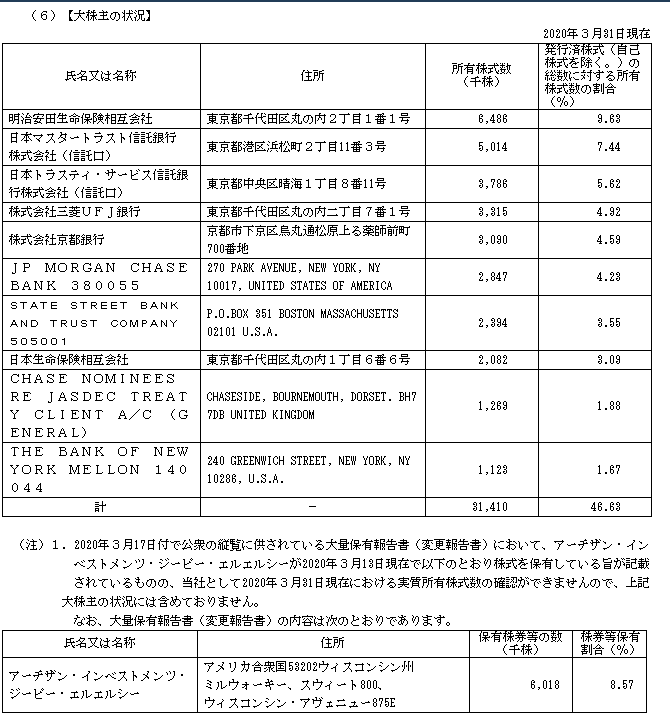 （６）【大株主の状況】

2020年３月31日現在

| 氏名又は名称 | 住所 | 所有株式数（千株） | 発行済株式（自己株式を除く。）の総数に対する所有株式数の割合（％） |
|---|---|---|---|
| 明治安田生命保険相互会社 | 東京都千代田区丸の内２丁目１番１号 | 6,486 | 9.63 |
| 日本マスタートラスト信託銀行株式会社（信託口） | 東京都港区浜松町２丁目11番３号 | 5,014 | 7.44 |
| 日本トラスティ・サービス信託銀行株式会社（信託口） | 東京都中央区晴海１丁目８番11号 | 3,786 | 5.62 |
| 株式会社三菱ＵＦＪ銀行 | 東京都千代田区丸の内二丁目７番１号 | 3,315 | 4.92 |
| 株式会社京都銀行 | 京都市下京区烏丸通松原上る薬師前町700番地 | 3,090 | 4.59 |
| ＪＰ ＭＯＲＧＡＮ ＣＨＡＳＥ ＢＡＮＫ ３８００５５ | 270 PARK AVENUE, NEW YORK, NY 10017, UNITED STATES OF AMERICA | 2,847 | 4.23 |
| ＳＴＡＴＥ ＳＴＲＥＥＴ ＢＡＮＫ ＡＮＤ ＴＲＵＳＴ ＣＯＭＰＡＮＹ ５０５００１ | P.O.BOX 351 BOSTON MASSACHUSETTS 02101 U.S.A. | 2,394 | 3.55 |
| 日本生命保険相互会社 | 東京都千代田区丸の内１丁目６番６号 | 2,082 | 3.09 |
| ＣＨＡＳＥ ＮＯＭＩＮＥＥＳ ＲＥ ＪＡＳＤＥＣ ＴＲＥＡＴＹ ＣＬＩＥＮＴ Ａ／Ｃ （ＧＥＮＥＲＡＬ） | CHASESIDE, BOURNEMOUTH, DORSET. BH7 7DB UNITED KINGDOM | 1,269 | 1.88 |
| ＴＨＥ ＢＡＮＫ ＯＦ ＮＥＷ ＹＯＲＫ ＭＥＬＬＯＮ １４００４４ | 240 GREENWICH STREET, NEW YORK, NY 10286, U.S.A. | 1,123 | 1.67 |
| 計 | － | 31,410 | 46.63 |

（注）１．2020年３月17日付で公衆の縦覧に供されている大量保有報告書（変更報告書）において、アーチザン・インベストメンツ・ジーピー・エルエルシーが2020年３月13日現在で以下のとおり株式を保有している旨が記載されているものの、当社として2020年３月31日現在における実質所有株式数の確認ができませんので、上記大株主の状況には含めておりません。
なお、大量保有報告書（変更報告書）の内容は次のとおりであります。

| 氏名又は名称 | 住所 | 保有株券等の数（千株） | 株券等保有割合（％） |
|---|---|---|---|
| アーチザン・インベストメンツ・ジーピー・エルエルシー | アメリカ合衆国53202ウィスコンシン州ミルウォーキー、スウィート800、ウィスコンシン・アヴェニュー875E | 6,018 | 8.57 |